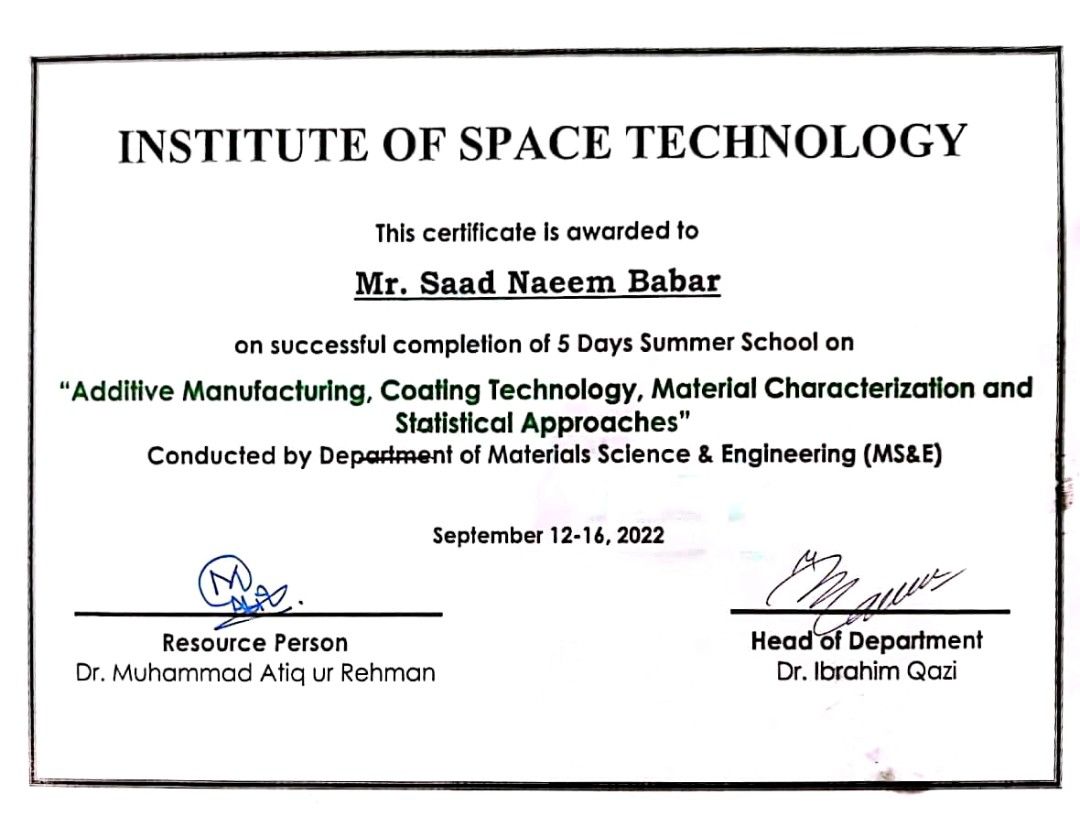 INSTITUTE OF SPACE TECHNOLOGY

This certificate is awarded to

Mr. Saad Naeem Babar

on successful completion of 5 Days Summer School on

"Additive Manufacturing, Coating Technology, Material Characterization and Statistical Approaches"

Conducted by Department of Materials Science & Engineering (MS&E)

September 12-16, 2022

Resource Person
Dr. Muhammad Atiq ur Rehman

Head of Department
Dr. Ibrahim Qazi